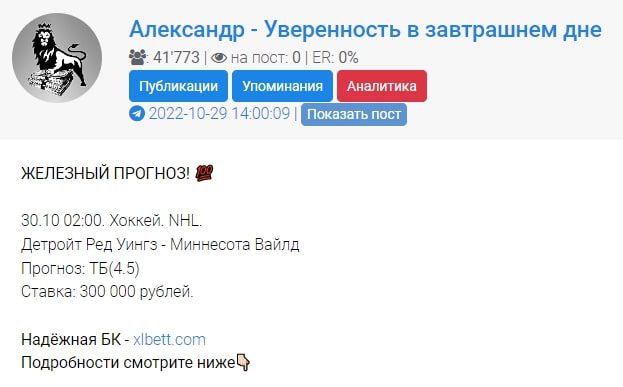 Александр - Уверенность в завтрашнем дне
41'773 | на пост: 0 | ER: 0%
Публикации Упоминания Аналитика
2022-10-29 14:00:09 | Показать пост

ЖЕЛЕЗНЫЙ ПРОГНОЗ! 💯

30.10 02:00. Хоккей. NHL.
Детройт Ред Уингз - Миннесота Вайлд
Прогноз: ТБ(4.5)
Ставка: 300 000 рублей.

Надёжная БК - xlbett.com
Подробности смотрите ниже👇